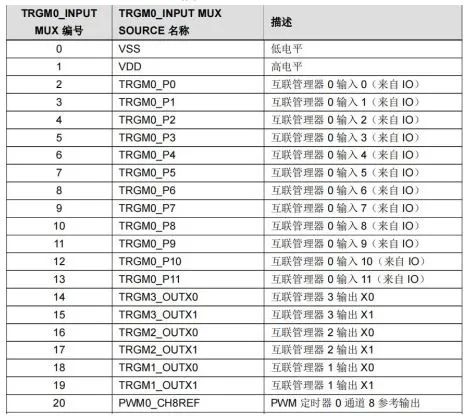 | TRGM0_INPUT MUX 编号 | TRGM0_INPUT MUX SOURCE 名称 | 描述 |
|---|---|---|
| 0 | VSS | 低电平 |
| 1 | VDD | 高电平 |
| 2 | TRGM0_P0 | 互联管理器 0 输入 0（来自 IO） |
| 3 | TRGM0_P1 | 互联管理器 0 输入 1（来自 IO） |
| 4 | TRGM0_P2 | 互联管理器 0 输入 2（来自 IO） |
| 5 | TRGM0_P3 | 互联管理器 0 输入 3（来自 IO） |
| 6 | TRGM0_P4 | 互联管理器 0 输入 4（来自 IO） |
| 7 | TRGM0_P5 | 互联管理器 0 输入 5（来自 IO） |
| 8 | TRGM0_P6 | 互联管理器 0 输入 6（来自 IO） |
| 9 | TRGM0_P7 | 互联管理器 0 输入 7（来自 IO） |
| 10 | TRGM0_P8 | 互联管理器 0 输入 8（来自 IO） |
| 11 | TRGM0_P9 | 互联管理器 0 输入 9（来自 IO） |
| 12 | TRGM0_P10 | 互联管理器 0 输入 10（来自 IO） |
| 13 | TRGM0_P11 | 互联管理器 0 输入 11（来自 IO） |
| 14 | TRGM3_OUTX0 | 互联管理器 3 输出 X0 |
| 15 | TRGM3_OUTX1 | 互联管理器 3 输出 X1 |
| 16 | TRGM2_OUTX0 | 互联管理器 2 输出 X0 |
| 17 | TRGM2_OUTX1 | 互联管理器 2 输出 X1 |
| 18 | TRGM1_OUTX0 | 互联管理器 1 输出 X0 |
| 19 | TRGM1_OUTX1 | 互联管理器 1 输出 X1 |
| 20 | PWM0_CH8REF | PWM 定时器 0 通道 8 参考输出 |